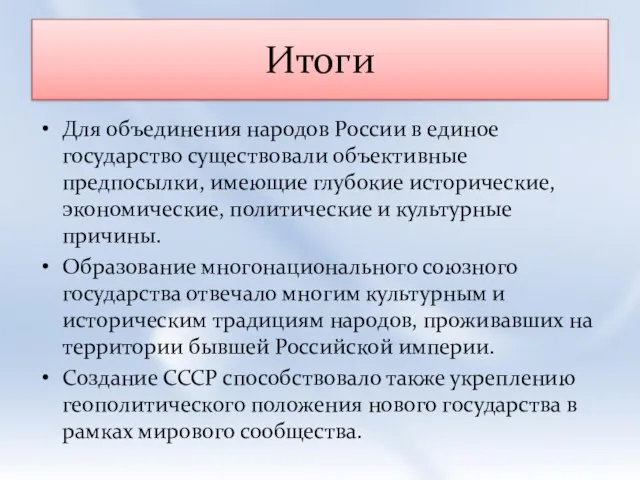 Итоги

• Для объединения народов России в единое государство существовали объективные предпосылки, имеющие глубокие исторические, экономические, политические и культурные причины.
• Образование многонационального союзного государства отвечало многим культурным и историческим традициям народов, проживавших на территории бывшей Российской империи.
• Создание СССР способствовало также укреплению геополитического положения нового государства в рамках мирового сообщества.